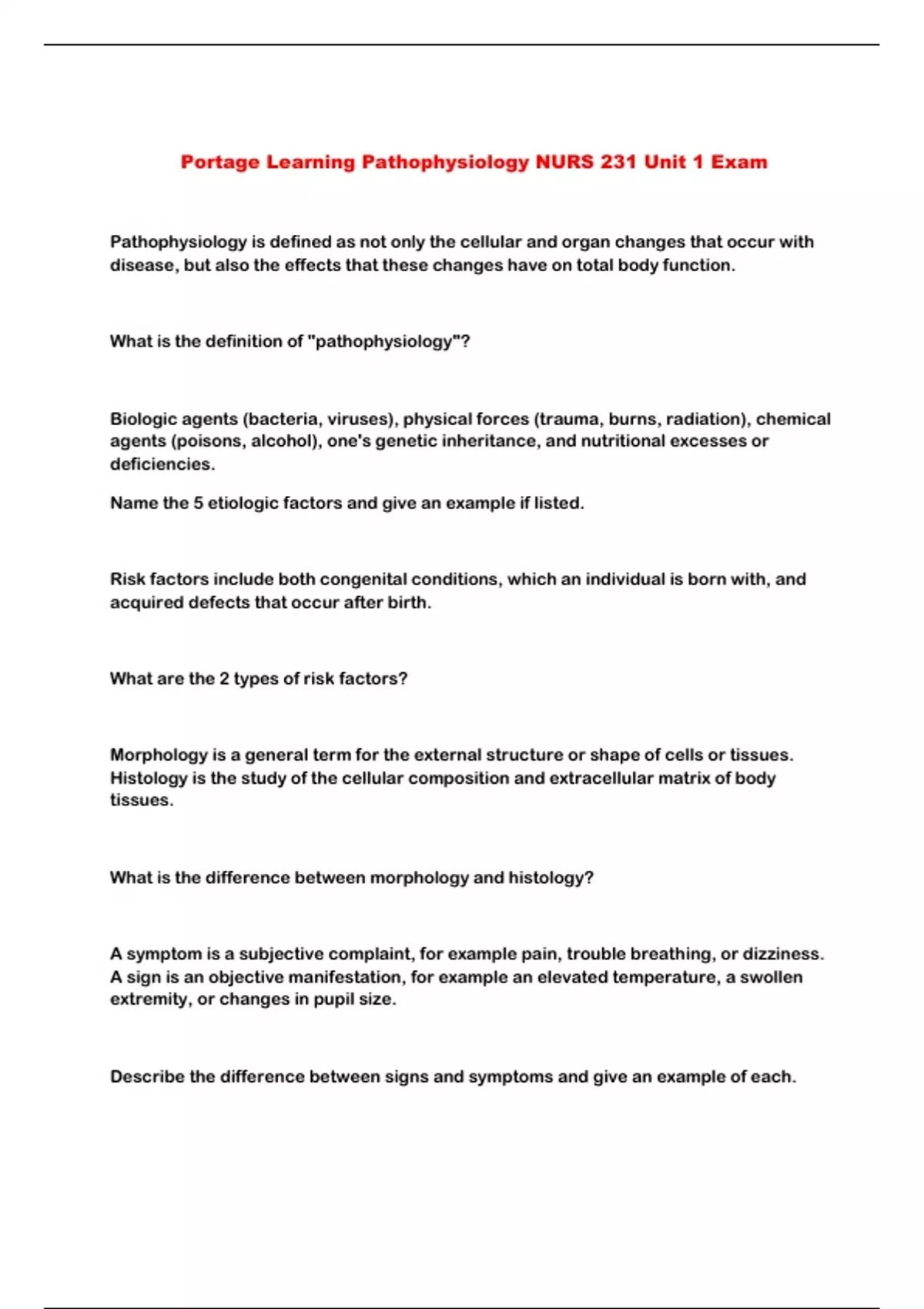 Portage Learning Pathophysiology NURS 231 Unit 1 Exam

Pathophysiology is defined as not only the cellular and organ changes that occur with disease, but also the effects that these changes have on total body function.

What is the definition of "pathophysiology"?

Biologic agents (bacteria, viruses), physical forces (trauma, burns, radiation), chemical agents (poisons, alcohol), one's genetic inheritance, and nutritional excesses or deficiencies.

Name the 5 etiologic factors and give an example if listed.

Risk factors include both congenital conditions, which an individual is born with, and acquired defects that occur after birth.

What are the 2 types of risk factors?

Morphology is a general term for the external structure or shape of cells or tissues. Histology is the study of the cellular composition and extracellular matrix of body tissues.

What is the difference between morphology and histology?

A symptom is a subjective complaint, for example pain, trouble breathing, or dizziness. A sign is an objective manifestation, for example an elevated temperature, a swollen extremity, or changes in pupil size.

Describe the difference between signs and symptoms and give an example of each.